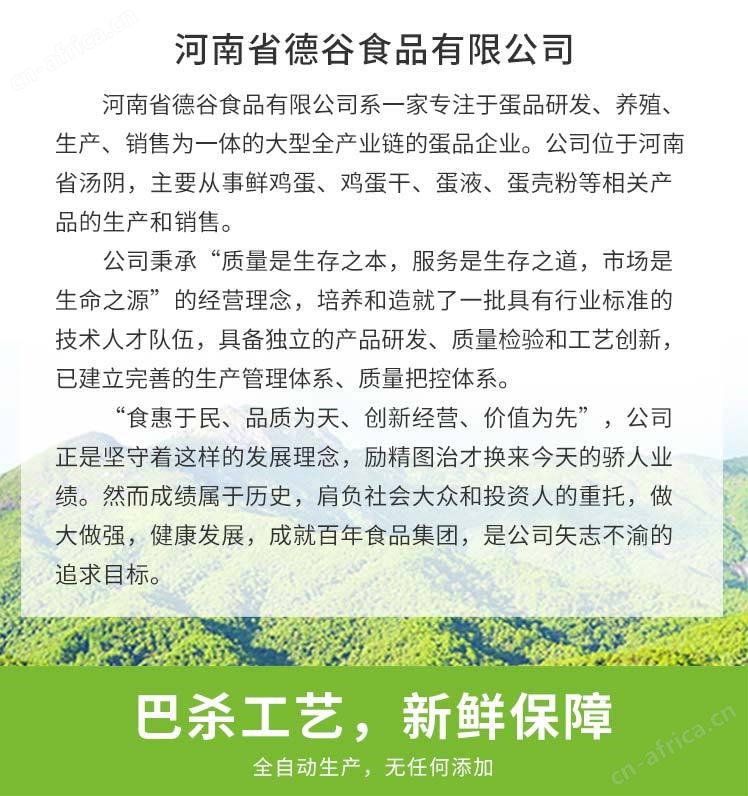 cn-africa.cn

河南省德谷食品有限公司

河南省德谷食品有限公司系一家专注于蛋品研发、养殖、生产、销售为一体的大型全产业链的蛋品企业。公司位于河南省汤阴，主要从事鲜鸡蛋、鸡蛋干、蛋液、蛋壳粉等相关产品的生产和销售。

公司秉承“质量是生存之本，服务是生存之道，市场是生命之源”的经营理念，培养和造就了一批具有行业标准的技术人才队伍，具备独立的产品研发、质量检验和工艺创新，已建立完善的生产管理体系、质量把控体系。

“食惠于民、品质为天、创新经营、价值为先”，公司正是坚守着这样的发展理念，励精图治才换来今天的骄人业绩。然而成绩属于历史，肩负社会大众和投资人的重托，做大做强，健康发展，成就百年食品集团，是公司矢志不渝的追求目标。

巴杀工艺，新鲜保障

全自动生产，无任何添加

cn-africa.cn